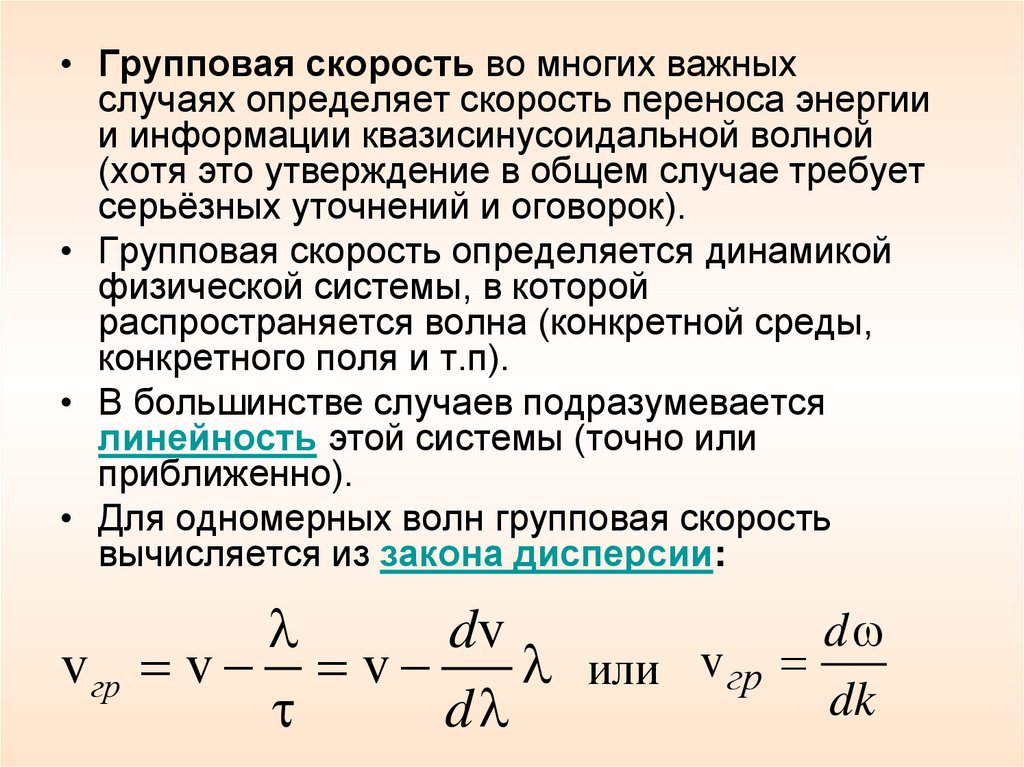 • Групповая скорость во многих важных случаях определяет скорость переноса энергии и информации квазисинусоидальной волной (хотя это утверждение в общем случае требует серьёзных уточнений и оговорок).

• Групповая скорость определяется динамикой физической системы, в которой распространяется волна (конкретной среды, конкретного поля и т.п).

• В большинстве случаев подразумевается линейность этой системы (точно или приближенно).

• Для одномерных волн групповая скорость вычисляется из закона дисперсии:

$v_{гр} = v - \frac{\lambda}{\tau} = v - \frac{dv}{d\lambda}\lambda$ или $v_{гр} = \frac{d\omega}{dk}$